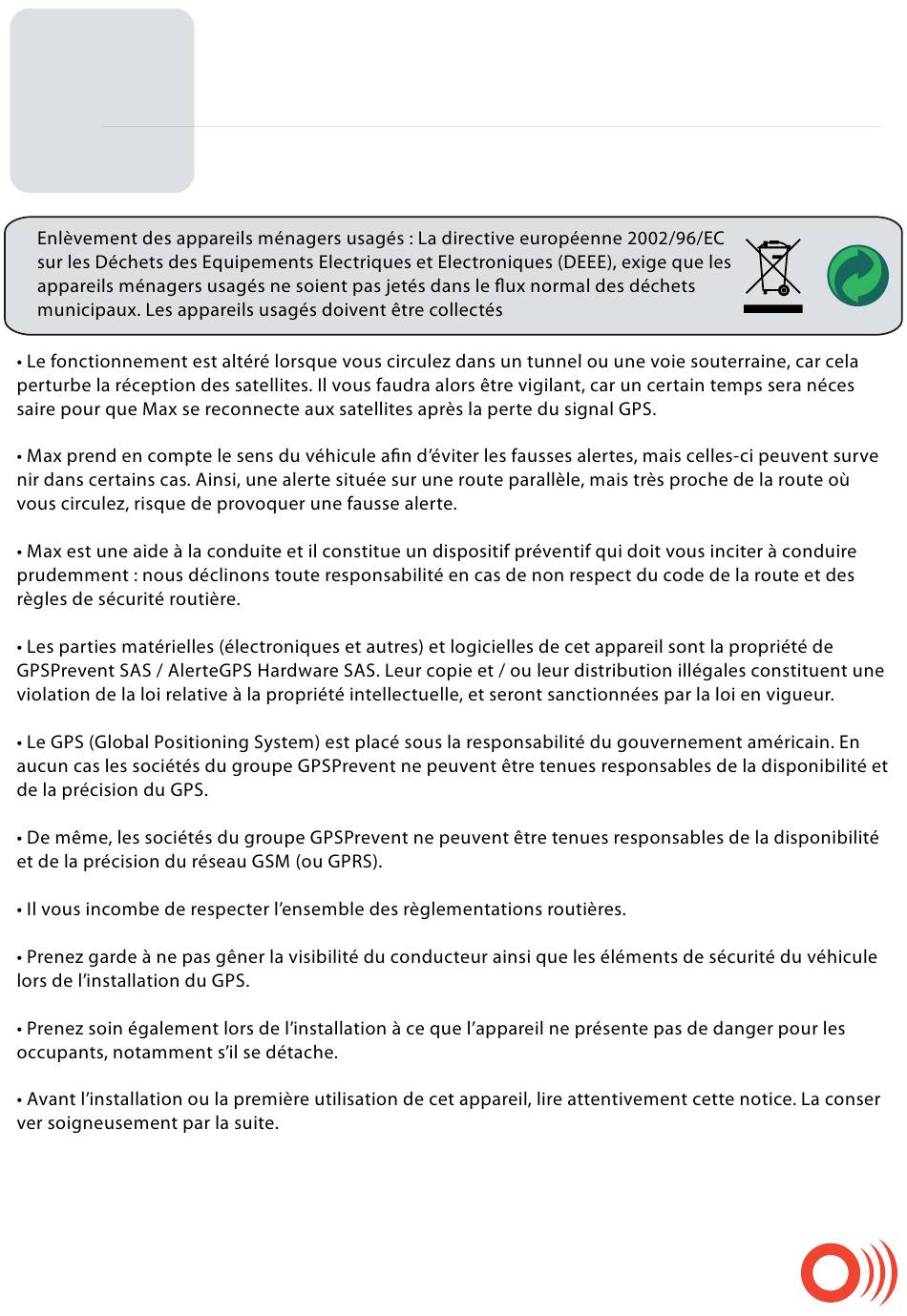 Enlèvement des appareils ménagers usagés : La directive européenne 2002/96/EC sur les Déchets des Equipements Electriques et Electroniques (DEEE), exige que les appareils ménagers usagés ne soient pas jetés dans le flux normal des déchets municipaux. Les appareils usagés doivent être collectés

• Le fonctionnement est altéré lorsque vous circulez dans un tunnel ou une voie souterraine, car cela perturbe la réception des satellites. Il vous faudra alors être vigilant, car un certain temps sera néces saire pour que Max se reconnecte aux satellites après la perte du signal GPS.

• Max prend en compte le sens du véhicule afin d'éviter les fausses alertes, mais celles-ci peuvent surve nir dans certains cas. Ainsi, une alerte située sur une route parallèle, mais très proche de la route où vous circulez, risque de provoquer une fausse alerte.

• Max est une aide à la conduite et il constitue un dispositif préventif qui doit vous inciter à conduire prudemment : nous déclinons toute responsabilité en cas de non respect du code de la route et des règles de sécurité routière.

• Les parties matérielles (électroniques et autres) et logicielles de cet appareil sont la propriété de GPSPrevent SAS / AlerteGPS Hardware SAS. Leur copie et / ou leur distribution illégales constituent une violation de la loi relative à la propriété intellectuelle, et seront sanctionnées par la loi en vigueur.

• Le GPS (Global Positioning System) est placé sous la responsabilité du gouvernement américain. En aucun cas les sociétés du groupe GPSPrevent ne peuvent être tenues responsables de la disponibilité et de la précision du GPS.

• De même, les sociétés du groupe GPSPrevent ne peuvent être tenues responsables de la disponibilité et de la précision du réseau GSM (ou GPRS).

• Il vous incombe de respecter l'ensemble des règlementations routières.

• Prenez garde à ne pas gêner la visibilité du conducteur ainsi que les éléments de sécurité du véhicule lors de l'installation du GPS.

• Prenez soin également lors de l'installation à ce que l'appareil ne présente pas de danger pour les occupants, notamment s'il se détache.

• Avant l'installation ou la première utilisation de cet appareil, lire attentivement cette notice. La conser ver soigneusement par la suite.